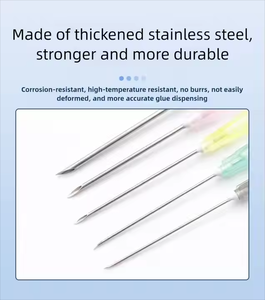 Made of thickened stainless steel, stronger and more durable

Corrosion-resistant, high-temperature resistant, no burrs, not easily deformed, and more accurate glue dispensing